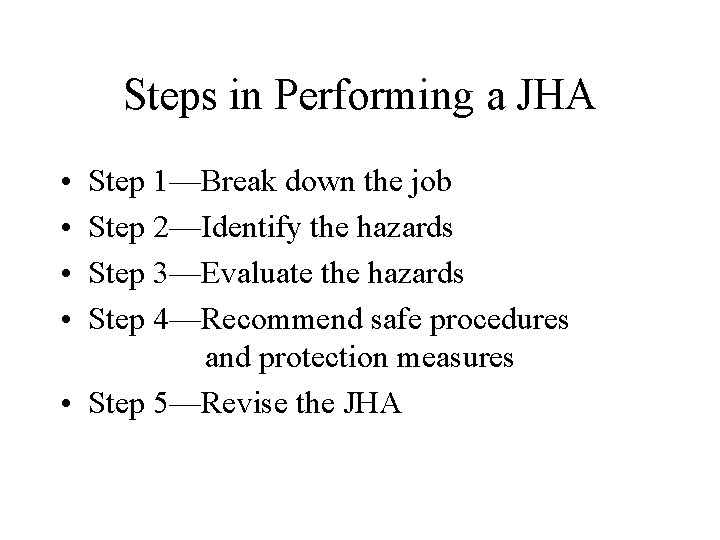 Steps in Performing a JHA

• Step 1—Break down the job
• Step 2—Identify the hazards
• Step 3—Evaluate the hazards
• Step 4—Recommend safe procedures and protection measures
• Step 5—Revise the JHA